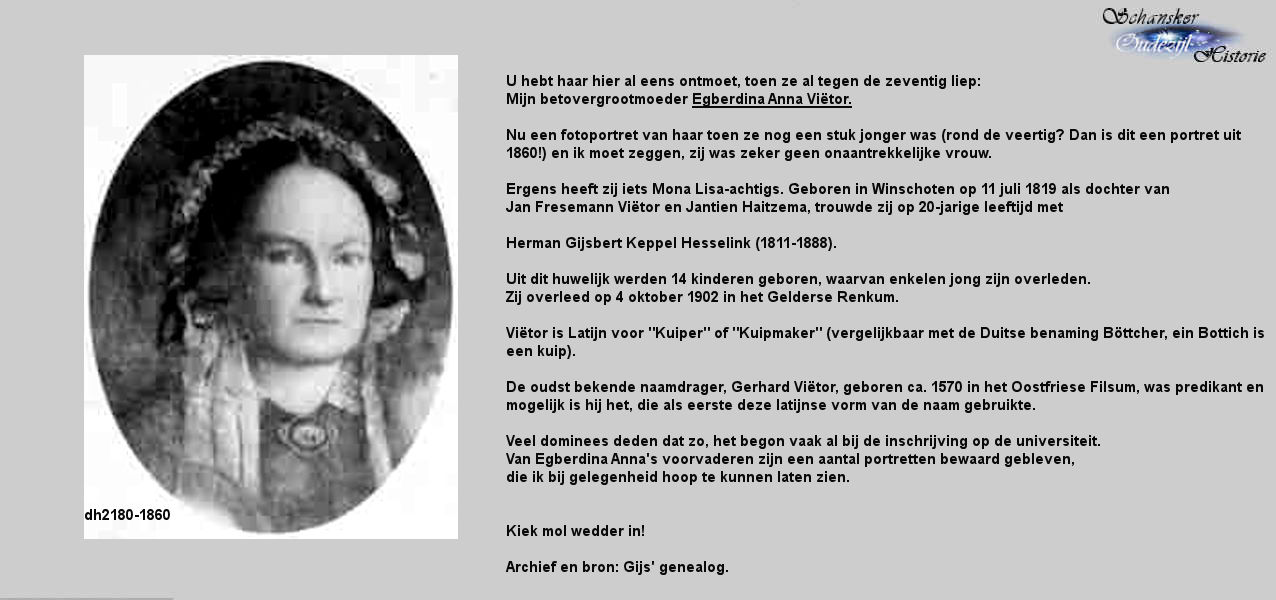 Schansker Oudezijl Historie

dh2180-1860

U hebt haar hier al eens ontmoet, toen ze al tegen de zeventig liep:
Mijn betovergrootmoeder Egberdina Anna Viëtor.

Nu een fotoportret van haar toen ze nog een stuk jonger was (rond de veertig? Dan is dit een portret uit 1860!) en ik moet zeggen, zij was zeker geen onaantrekkelijke vrouw.

Ergens heeft zij iets Mona Lisa-achtigs. Geboren in Winschoten op 11 juli 1819 als dochter van Jan Fresemann Viëtor en Jantien Haitzema, trouwde zij op 20-jarige leeftijd met

Herman Gijsbert Keppel Hesselink (1811-1888).

Uit dit huwelijk werden 14 kinderen geboren, waarvan enkelen jong zijn overleden.
Zij overleed op 4 oktober 1902 in het Gelderse Renkum.

Viëtor is Latijn voor "Kuiper" of "Kuipmaker" (vergelijkbaar met de Duitse benaming Böttcher, ein Bottich is een kuip).

De oudst bekende naamdrager, Gerhard Viëtor, geboren ca. 1570 in het Oostfriese Filsum, was predikant en mogelijk is hij het, die als eerste deze latijnse vorm van de naam gebruikte.

Veel dominees deden dat zo, het begon vaak al bij de inschrijving op de universiteit.
Van Egberdina Anna's voorvaderen zijn een aantal portretten bewaard gebleven, die ik bij gelegenheid hoop te kunnen laten zien.

Kiek mol wedder in!

Archief en bron: Gijs' genealog.